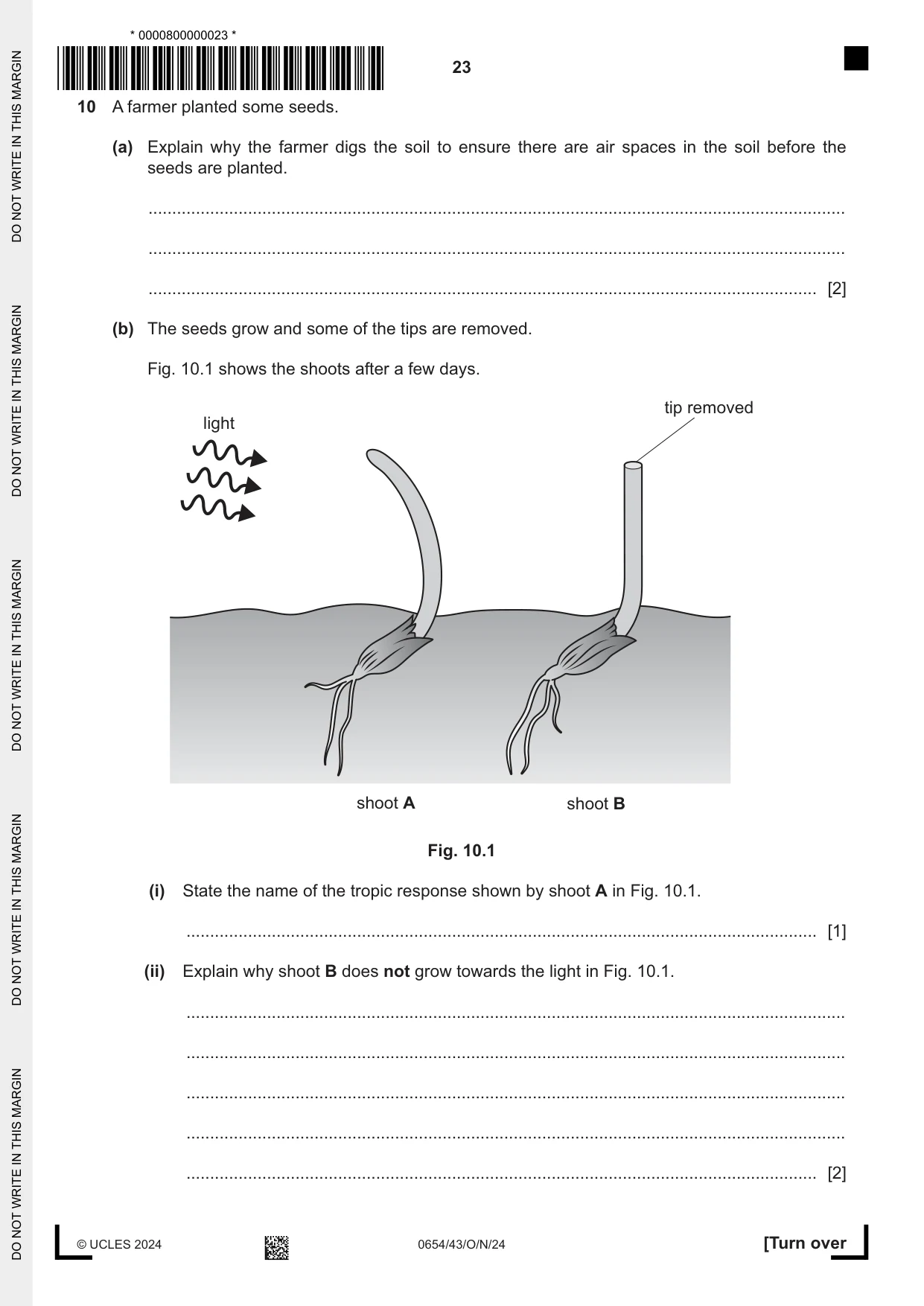 * 0000800000023 *

23

10 A farmer planted some seeds.

(a) Explain why the farmer digs the soil to ensure there are air spaces in the soil before the seeds are planted.

____

____

____ [2]

(b) The seeds grow and some of the tips are removed.

Fig. 10.1 shows the shoots after a few days.

light

tip removed

shoot A

shoot B

Fig. 10.1

(i) State the name of the tropic response shown by shoot A in Fig. 10.1.

____ [1]

(ii) Explain why shoot B does not grow towards the light in Fig. 10.1.

____

____

____

____

____ [2]

© UCLES 2024

0654/43/O/N/24

[Turn over

DO NOT WRITE IN THIS MARGIN